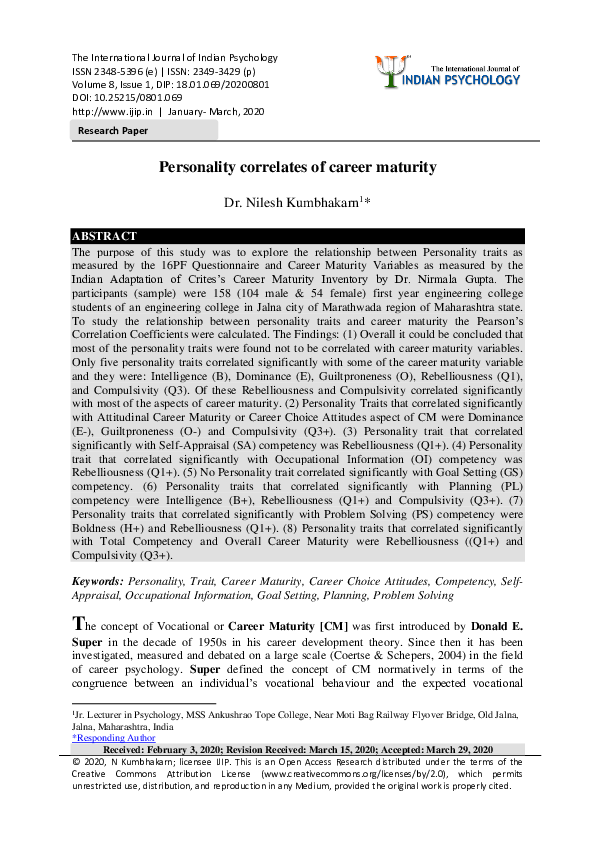 The International Journal of Indian Psychology
ISSN 2348-5396 (e) | ISSN: 2349-3429 (p)
Volume 8, Issue 1, DIP: 18.01.069/20200801
DOI: 10.25215/0801.069
http://www.ijip.in | January- March, 2020

The International Journal of
INDIAN PSYCHOLOGY

Research Paper

Personality correlates of career maturity

Dr. Nilesh Kumbhakarn$^{1}$*

ABSTRACT

The purpose of this study was to explore the relationship between Personality traits as measured by the 16PF Questionnaire and Career Maturity Variables as measured by the Indian Adaptation of Crites's Career Maturity Inventory by Dr. Nirmala Gupta. The participants (sample) were 158 (104 male & 54 female) first year engineering college students of an engineering college in Jalna city of Marathwada region of Maharashtra state. To study the relationship between personality traits and career maturity the Pearson's Correlation Coefficients were calculated. The Findings: (1) Overall it could be concluded that most of the personality traits were found not to be correlated with career maturity variables. Only five personality traits correlated significantly with some of the career maturity variable and they were: Intelligence (B), Dominance (E), Guiltproneness (O), Rebelliousness (Q1), and Compulsivity (Q3). Of these Rebelliousness and Compulsivity correlated significantly with most of the aspects of career maturity. (2) Personality Traits that correlated significantly with Attitudinal Career Maturity or Career Choice Attitudes aspect of CM were Dominance (E-), Guiltproneness (O-) and Compulsivity (Q3+). (3) Personality trait that correlated significantly with Self-Appraisal (SA) competency was Rebelliousness (Q1+). (4) Personality trait that correlated significantly with Occupational Information (OI) competency was Rebelliousness (Q1+). (5) No Personality trait correlated significantly with Goal Setting (GS) competency. (6) Personality traits that correlated significantly with Planning (PL) competency were Intelligence (B+), Rebelliousness (Q1+) and Compulsivity (Q3+). (7) Personality traits that correlated significantly with Problem Solving (PS) competency were Boldness (H+) and Rebelliousness (Q1+). (8) Personality traits that correlated significantly with Total Competency and Overall Career Maturity were Rebelliousness ((Q1+) and Compulsivity (Q3+).

Keywords: Personality, Trait, Career Maturity, Career Choice Attitudes, Competency, Self-Appraisal, Occupational Information, Goal Setting, Planning, Problem Solving

The concept of Vocational or Career Maturity [CM] was first introduced by Donald E. Super in the decade of 1950s in his career development theory. Since then it has been investigated, measured and debated on a large scale (Coertse & Schepers, 2004) in the field of career psychology. Super defined the concept of CM normatively in terms of the congruence between an individual's vocational behaviour and the expected vocational

$^{1}$Jr. Lecturer in Psychology, MSS Ankushrao Tope College, Near Moti Bag Railway Flyover Bridge, Old Jalna, Jalna, Maharashtra, India
*Responding Author

Received: February 3, 2020; Revision Received: March 15, 2020; Accepted: March 29, 2020

© 2020, N Kumbhakarn; licensee IJIP. This is an Open Access Research distributed under the terms of the Creative Commons Attribution License (www.creativecommons.org/licenses/by/2.0), which permits unrestricted use, distribution, and reproduction in any Medium, provided the original work is properly cited.